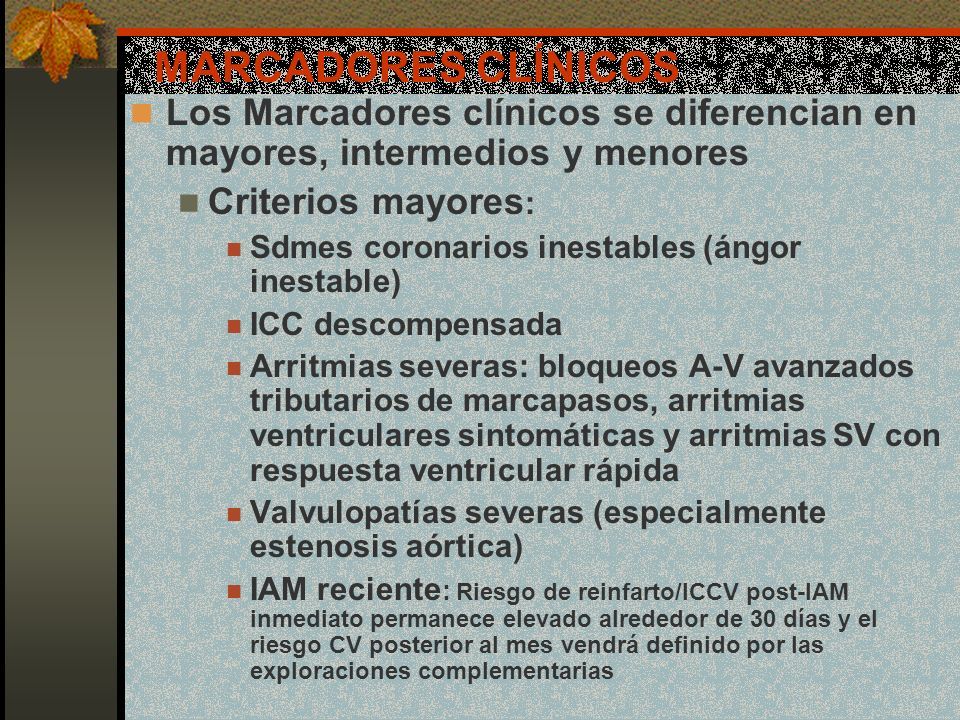 MARCADORES CLÍNICOS

Los Marcadores clínicos se diferencian en mayores, intermedios y menores

Criterios mayores:

Sdmes coronarios inestables (ángor inestable)

ICC descompensada

Arritmias severas: bloqueos A-V avanzados tributarios de marcapasos, arritmias ventriculares sintomáticas y arritmias SV con respuesta ventricular rápida

Valvulopatías severas (especialmente estenosis aórtica)

IAM reciente: Riesgo de reinfarto/ICCV post-IAM inmediato permanece elevado alrededor de 30 días y el riesgo CV posterior al mes vendrá definido por las exploraciones complementarias